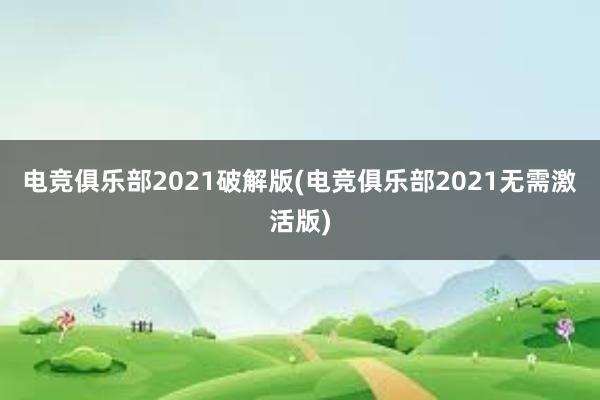 电竞俱乐部2021破解版(电竞俱乐部2021无需激活版)